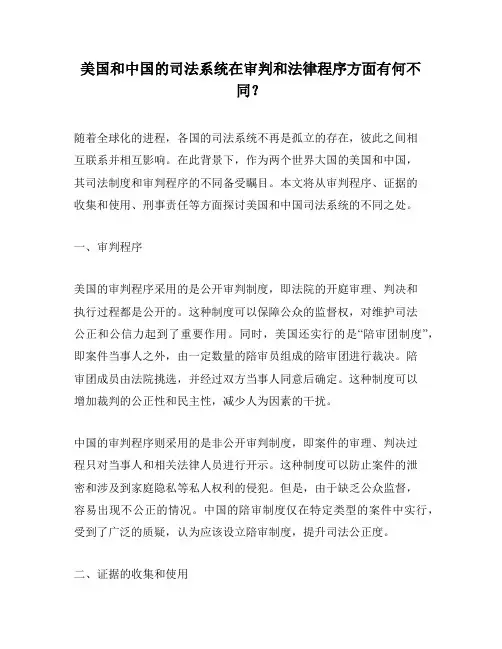 美国和中国的司法系统在审判和法律程序方面有何不同?

随着全球化的进程，各国的司法系统不再是孤立的存在，彼此之间相互联系并相互影响。在此背景下，作为两个世界大国的美国和中国，其司法制度和审判程序的不同备受瞩目。本文将从审判程序、证据的收集和使用、刑事责任等方面探讨美国和中国司法系统的不同之处。

一、审判程序

美国的审判程序采用的是公开审判制度，即法院的开庭审理、判决和执行过程都是公开的。这种制度可以保障公众的监督权，对维护司法公正和公信力起到了重要作用。同时，美国还实行的是“陪审团制度”，即案件当事人之外，由一定数量的陪审员组成的陪审团进行裁决。陪审团成员由法院挑选，并经过双方当事人同意后确定。这种制度可以增加裁判的公正性和民主性，减少人为因素的干扰。

中国的审判程序则采用的是非公开审判制度，即案件的审理、判决过程只对当事人和相关法律人员进行开示。这种制度可以防止案件的泄密和涉及到家庭隐私等私人权利的侵犯。但是，由于缺乏公众监督，容易出现不公正的情况。中国的陪审制度仅在特定类型的案件中实行，受到了广泛的质疑，认为应该设立陪审制度，提升司法公正度。

二、证据的收集和使用